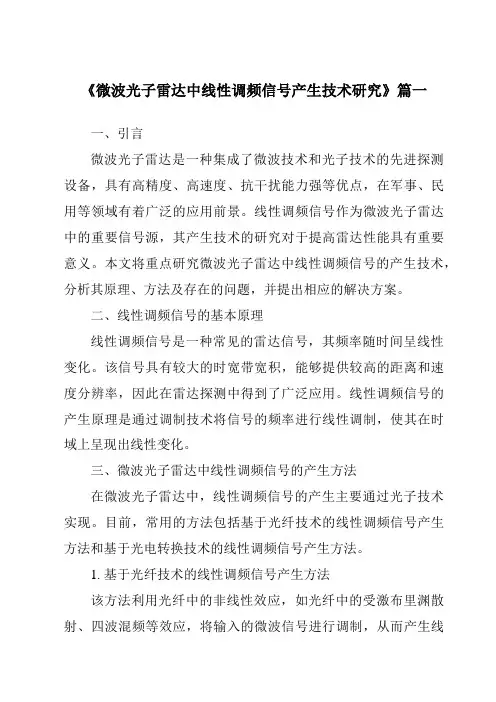 《微波光子雷达中线性调频信号产生技术研究》篇一

一、引言

微波光子雷达是一种集成了微波技术和光子技术的先进探测设备，具有高精度、高速度、抗干扰能力强等优点，在军事、民用等领域有着广泛的应用前景。线性调频信号作为微波光子雷达中的重要信号源，其产生技术的研究对于提高雷达性能具有重要意义。本文将重点研究微波光子雷达中线性调频信号的产生技术，分析其原理、方法及存在的问题，并提出相应的解决方案。

二、线性调频信号的基本原理

线性调频信号是一种常见的雷达信号，其频率随时间呈线性变化。该信号具有较大的时宽带宽积，能够提供较高的距离和速度分辨率，因此在雷达探测中得到了广泛应用。线性调频信号的产生原理是通过调制技术将信号的频率进行线性调制，使其在时域上呈现出线性变化。

三、微波光子雷达中线性调频信号的产生方法

在微波光子雷达中，线性调频信号的产生主要通过光子技术实现。目前，常用的方法包括基于光纤技术的线性调频信号产生方法和基于光电转换技术的线性调频信号产生方法。

1. 基于光纤技术的线性调频信号产生方法

该方法利用光纤中的非线性效应，如光纤中的受激布里渊散射、四波混频等效应，将输入的微波信号进行调制，从而产生线